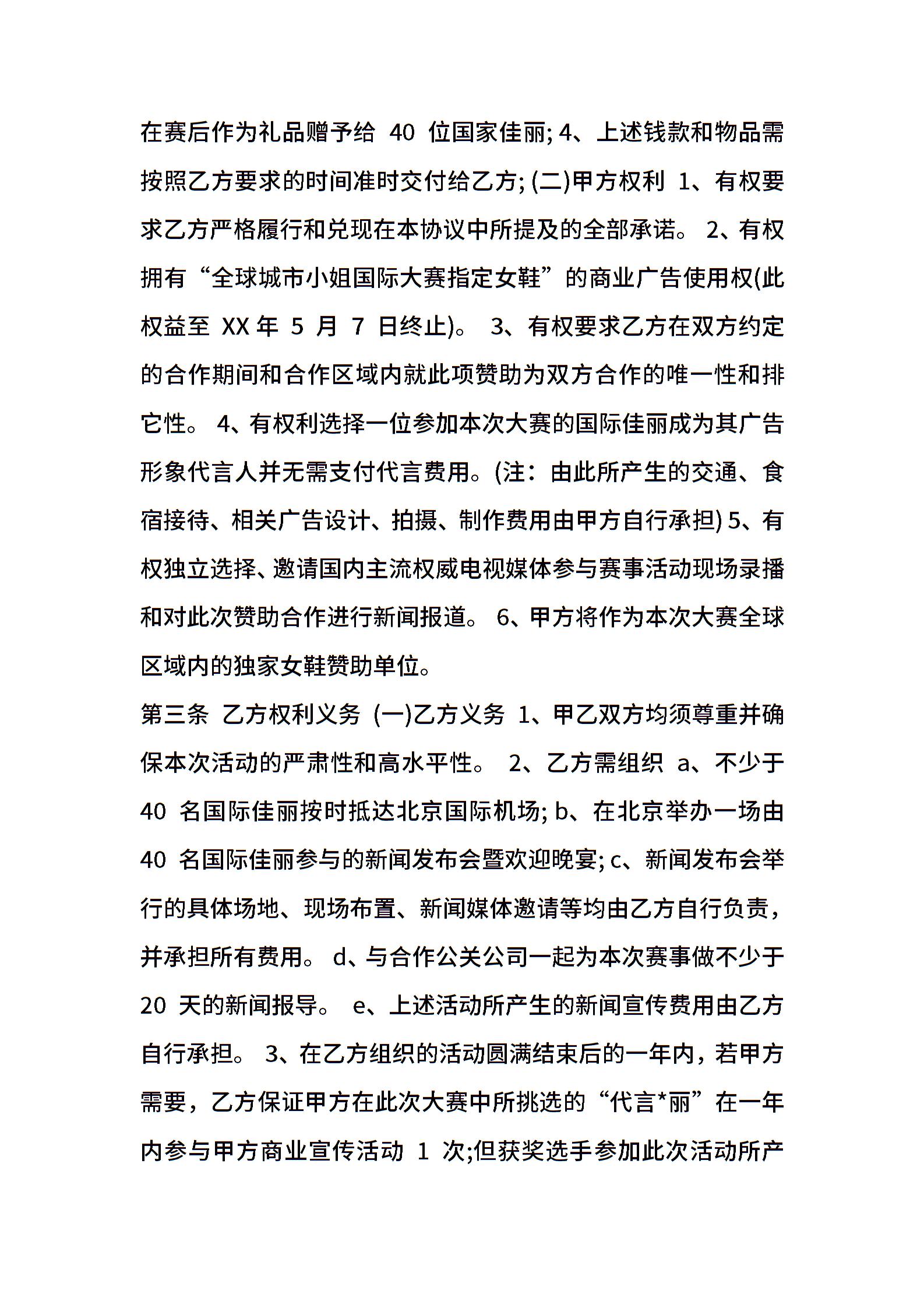 在赛后作为礼品赠予给 40 位国家佳丽; 4、上述钱款和物品需按照乙方要求的时间准时交付给乙方; (二)甲方权利 1、有权要求乙方严格履行和兑现在本协议中所提及的全部承诺。 2、有权拥有“全球城市小姐国际大赛指定女鞋”的商业广告使用权(此权益至 XX 年 5 月 7 日终止)。 3、有权要求乙方在双方约定的合作期间和合作区域内就此项赞助为双方合作的唯一性和排它性。 4、有权利选择一位参加本次大赛的国际佳丽成为其广告形象代言人并无需支付代言费用。(注：由此所产生的交通、食宿接待、相关广告设计、拍摄、制作费用由甲方自行承担) 5、有权独立选择、邀请国内主流权威电视媒体参与赛事活动现场录播和对此次赞助合作进行新闻报道。 6、甲方将作为本次大赛全球区域内的独家女鞋赞助单位。
第三条 乙方权利义务 (一)乙方义务 1、甲乙双方均须尊重并确保本次活动的严肃性和高水平性。 2、乙方需组织 a、不少于 40 名国际佳丽按时抵达北京国际机场; b、在北京举办一场由 40 名国际佳丽参与的新闻发布会暨欢迎晚宴; c、新闻发布会举行的具体场地、现场布置、新闻媒体邀请等均由乙方自行负责，并承担所有费用。 d、与合作公关公司一起为本次赛事做不少于 20 天的新闻报导。 e、上述活动所产生的新闻宣传费用由乙方自行承担。 3、在乙方组织的活动圆满结束后的一年内，若甲方需要，乙方保证甲方在此次大赛中所挑选的“代言*丽”在一年内参与甲方商业宣传活动 1 次;但获奖选手参加此次活动所产